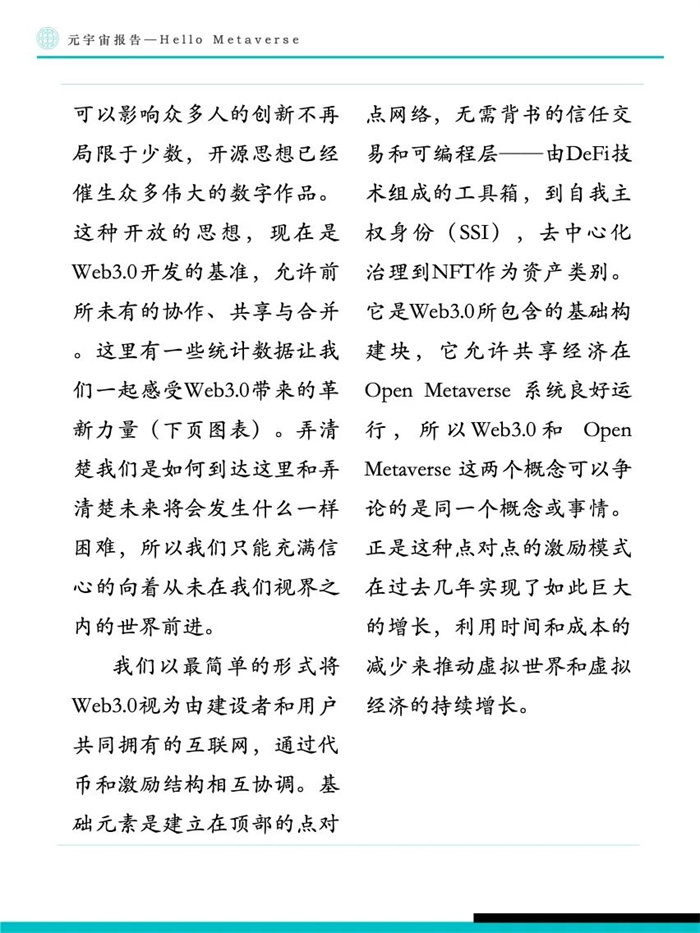 元宇宙报告—Hello Metaverse

可以影响众多人的创新不再局限于少数，开源思想已经催生众多伟大的数字作品。这种开放的思想，现在是Web3.0开发的基准，允许前所未有的协作、共享与合并。这里有一些统计数据让我们一起感受Web3.0带来的革新力量（下页图表）。弄清楚我们是如何到达这里和弄清楚未来将会发生什么一样困难，所以我们只能充满信心的向着从未在我们视界之内的世界前进。

我们以最简单的形式将Web3.0视为由建设者和用户共同拥有的互联网，通过代币和激励结构相互协调。基础元素是建立在顶部的点对点网络，无需背书的信任交易和可编程层——由DeFi技术组成的工具箱，到自我主权身份（SSI），去中心化治理到NFT作为资产类别。它是Web3.0所包含的基础构建块，它允许共享经济在Open Metaverse 系统良好运行，所以Web3.0和 Open Metaverse 这两个概念可以争论的是同一个概念或事情。正是这种点对点的激励模式在过去几年实现了如此巨大的增长，利用时间和成本的减少来推动虚拟世界和虚拟经济的持续增长。